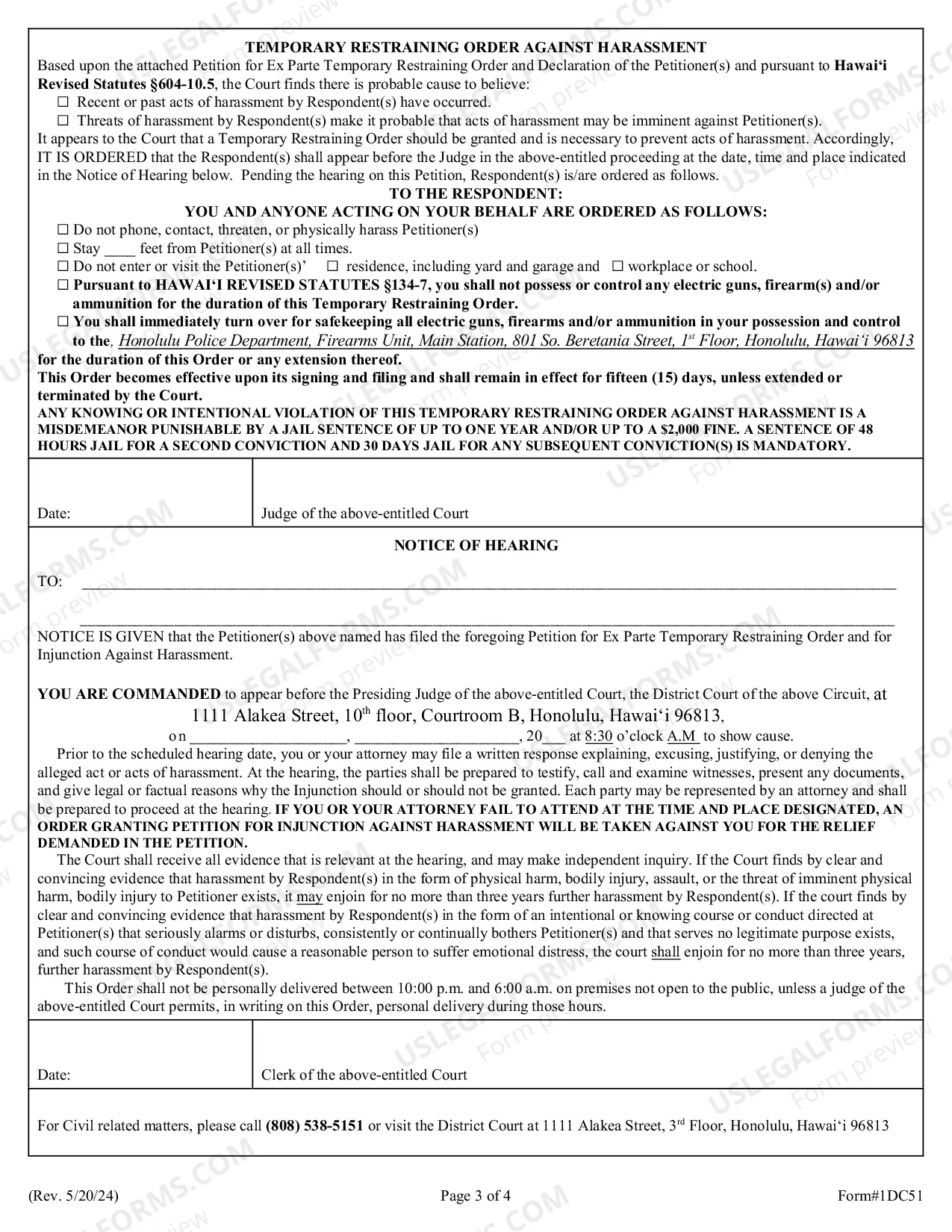 TEMPORARY RESTRAINING ORDER AGAINST HARASSMENT

Based upon the attached Petition for Ex Parte Temporary Restraining Order and Declaration of the Petitioner(s) and pursuant to Hawai'i Revised Statutes §604-10.5, the Court finds there is probable cause to believe:

☐ Recent or past acts of harassment by Respondent(s) have occurred.

☐ Threats of harassment by Respondent(s) make it probable that acts of harassment may be imminent against Petitioner(s).

It appears to the Court that a Temporary Restraining Order should be granted and is necessary to prevent acts of harassment. Accordingly, IT IS ORDERED that the Respondent(s) shall appear before the Judge in the above-entitled proceeding at the date, time and place indicated in the Notice of Hearing below. Pending the hearing on this Petition, Respondent(s) is/are ordered as follows.

TO THE RESPONDENT:
YOU AND ANYONE ACTING ON YOUR BEHALF ARE ORDERED AS FOLLOWS:

☐ Do not phone, contact, threaten, or physically harass Petitioner(s)

☐ Stay ____ feet from Petitioner(s) at all times.

☐ Do not enter or visit the Petitioner(s)' ☐ residence, including yard and garage and ☐ workplace or school.

☐ Pursuant to HAWAI'I REVISED STATUTES §134-7, you shall not possess or control any electric guns, firearm(s) and/or ammunition for the duration of this Temporary Restraining Order.

☐ You shall immediately turn over for safekeeping all electric guns, firearms and/or ammunition in your possession and control to the, Honolulu Police Department, Firearms Unit, Main Station, 801 So. Beretania Street, 1st Floor, Honolulu, Hawai'i 96813 for the duration of this Order or any extension thereof.

This Order becomes effective upon its signing and filing and shall remain in effect for fifteen (15) days, unless extended or terminated by the Court.

ANY KNOWING OR INTENTIONAL VIOLATION OF THIS TEMPORARY RESTRAINING ORDER AGAINST HARASSMENT IS A MISDEMEANOR PUNISHABLE BY A JAIL SENTENCE OF UP TO ONE YEAR AND/OR UP TO A $2,000 FINE. A SENTENCE OF 48 HOURS JAIL FOR A SECOND CONVICTION AND 30 DAYS JAIL FOR ANY SUBSEQUENT CONVICTION(S) IS MANDATORY.

Date:

Judge of the above-entitled Court

NOTICE OF HEARING

TO: ____

____

NOTICE IS GIVEN that the Petitioner(s) above named has filed the foregoing Petition for Ex Parte Temporary Restraining Order and for Injunction Against Harassment.

YOU ARE COMMANDED to appear before the Presiding Judge of the above-entitled Court, the District Court of the above Circuit, at
1111 Alakea Street, 10th floor, Courtroom B, Honolulu, Hawai'i 96813,
on ____, ____, 20____ at 8:30 o'clock A.M to show cause.

Prior to the scheduled hearing date, you or your attorney may file a written response explaining, excusing, justifying, or denying the alleged act or acts of harassment. At the hearing, the parties shall be prepared to testify, call and examine witnesses, present any documents, and give legal or factual reasons why the Injunction should or should not be granted. Each party may be represented by an attorney and shall be prepared to proceed at the hearing. IF YOU OR YOUR ATTORNEY FAIL TO ATTEND AT THE TIME AND PLACE DESIGNATED, AN ORDER GRANTING PETITION FOR INJUNCTION AGAINST HARASSMENT WILL BE TAKEN AGAINST YOU FOR THE RELIEF DEMANDED IN THE PETITION.

The Court shall receive all evidence that is relevant at the hearing, and may make independent inquiry. If the Court finds by clear and convincing evidence that harassment by Respondent(s) in the form of physical harm, bodily injury, assault, or the threat of imminent physical harm, bodily injury to Petitioner exists, it may enjoin for no more than three years further harassment by Respondent(s). If the court finds by clear and convincing evidence that harassment by Respondent(s) in the form of an intentional or knowing course or conduct directed at Petitioner(s) that seriously alarms or disturbs, consistently or continually bothers Petitioner(s) and that serves no legitimate purpose exists, and such course of conduct would cause a reasonable person to suffer emotional distress, the court shall enjoin for no more than three years, further harassment by Respondent(s).

This Order shall not be personally delivered between 10:00 p.m. and 6:00 a.m. on premises not open to the public, unless a judge of the above-entitled Court permits, in writing on this Order, personal delivery during those hours.

Date:

Clerk of the above-entitled Court

For Civil related matters, please call (808) 538-5151 or visit the District Court at 1111 Alakea Street, 3rd Floor, Honolulu, Hawai'i 96813

(Rev. 5/20/24) Page 3 of 4 Form#1DC51

USLEGALFORMS.COM Form preview